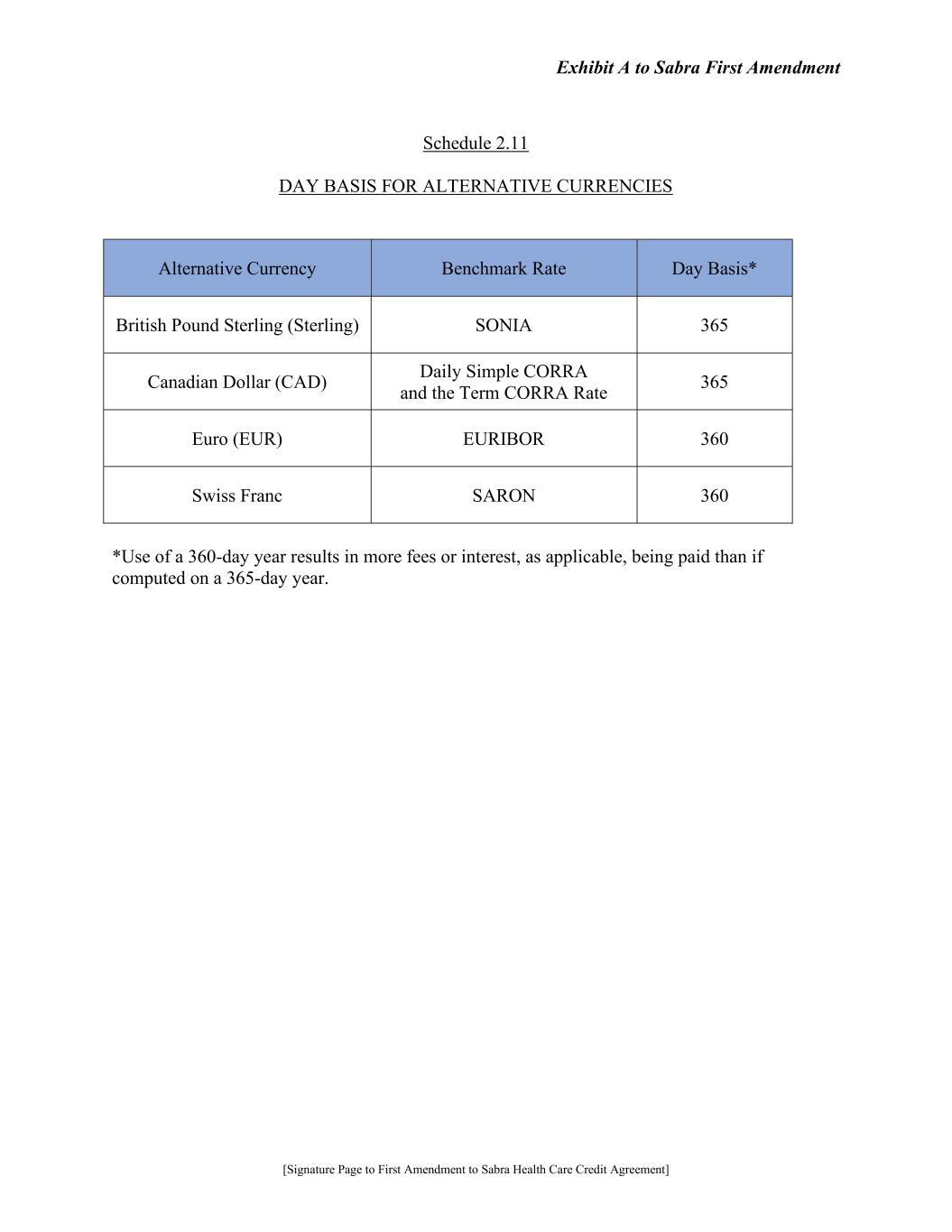 Exhibit A to Sabra First Amendment

Schedule 2.11

DAY BASIS FOR ALTERNATIVE CURRENCIES

| Alternative Currency | Benchmark Rate | Day Basis* |
|---|---|---|
| British Pound Sterling (Sterling) | SONIA | 365 |
| Canadian Dollar (CAD) | Daily Simple CORRA and the Term CORRA Rate | 365 |
| Euro (EUR) | EURIBOR | 360 |
| Swiss Franc | SARON | 360 |

*Use of a 360-day year results in more fees or interest, as applicable, being paid than if computed on a 365-day year.

[Signature Page to First Amendment to Sabra Health Care Credit Agreement]